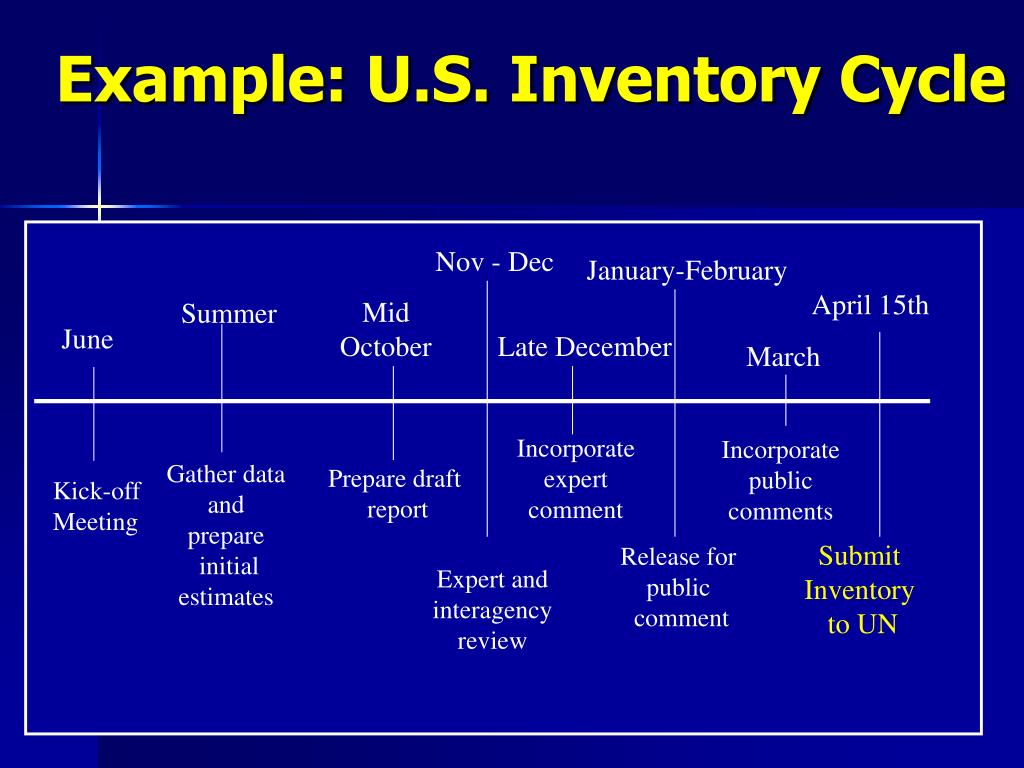 Example: U.S. Inventory Cycle

June

Kick-off Meeting

Summer

Gather data and prepare initial estimates

Mid October

Prepare draft report

Nov - Dec

Expert and interagency review

Late December

Incorporate expert comment

January-February

Release for public comment

March

Incorporate public comments

April 15th

Submit Inventory to UN